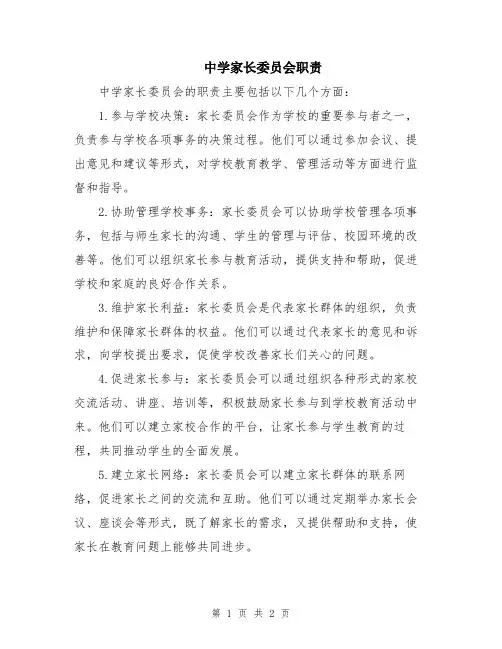 中学家长委员会职责

中学家长委员会的职责主要包括以下几个方面：

1.参与学校决策：家长委员会作为学校的重要参与者之一，负责参与学校各项事务的决策过程。他们可以通过参加会议、提出意见和建议等形式，对学校教育教学、管理活动等方面进行监督和指导。

2.协助管理学校事务：家长委员会可以协助学校管理各项事务，包括与师生家长的沟通、学生的管理与评估、校园环境的改善等。他们可以组织家长参与教育活动，提供支持和帮助，促进学校和家庭的良好合作关系。

3.维护家长利益：家长委员会是代表家长群体的组织，负责维护和保障家长群体的权益。他们可以通过代表家长的意见和诉求，向学校提出要求，促使学校改善家长们关心的问题。

4.促进家长参与：家长委员会可以通过组织各种形式的家校交流活动、讲座、培训等，积极鼓励家长参与到学校教育活动中来。他们可以建立家校合作的平台，让家长参与学生教育的过程，共同推动学生的全面发展。

5.建立家长网络：家长委员会可以建立家长群体的联系网络，促进家长之间的交流和互助。他们可以通过定期举办家长会议、座谈会等形式，既了解家长的需求，又提供帮助和支持，使家长在教育问题上能够共同进步。

第 1 页 共 2 页